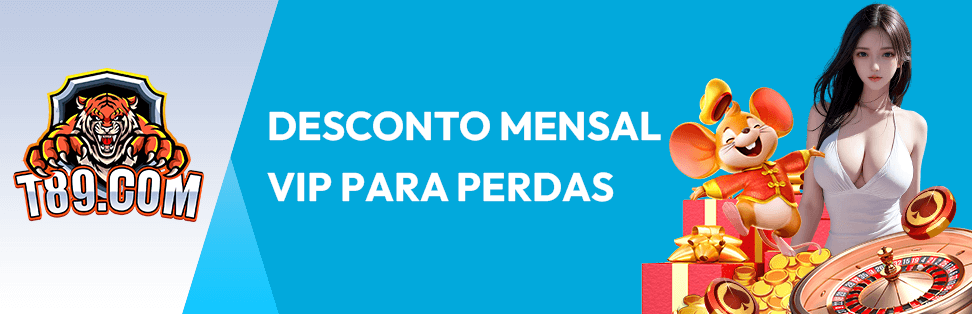 T89.COM

DESCONTO MENSAL VIP PARA PERDAS